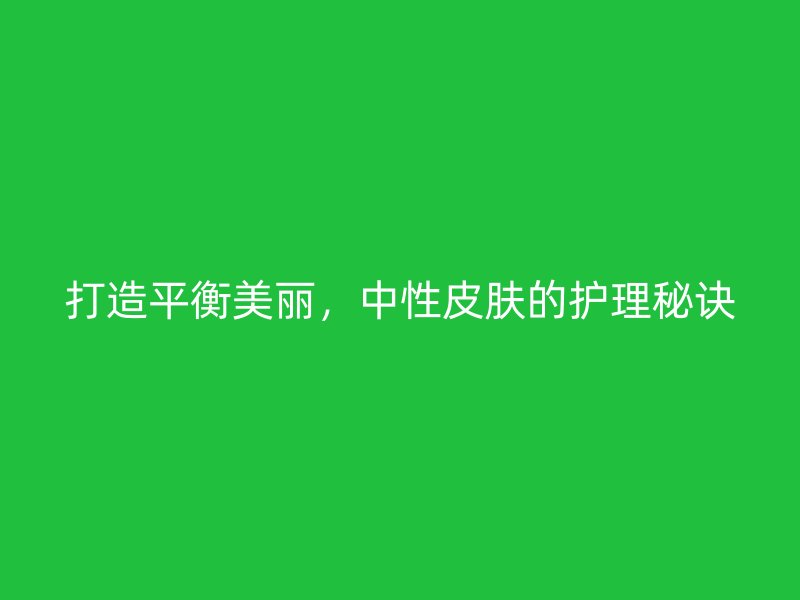 打造平衡美丽，中性皮肤的护理秘诀